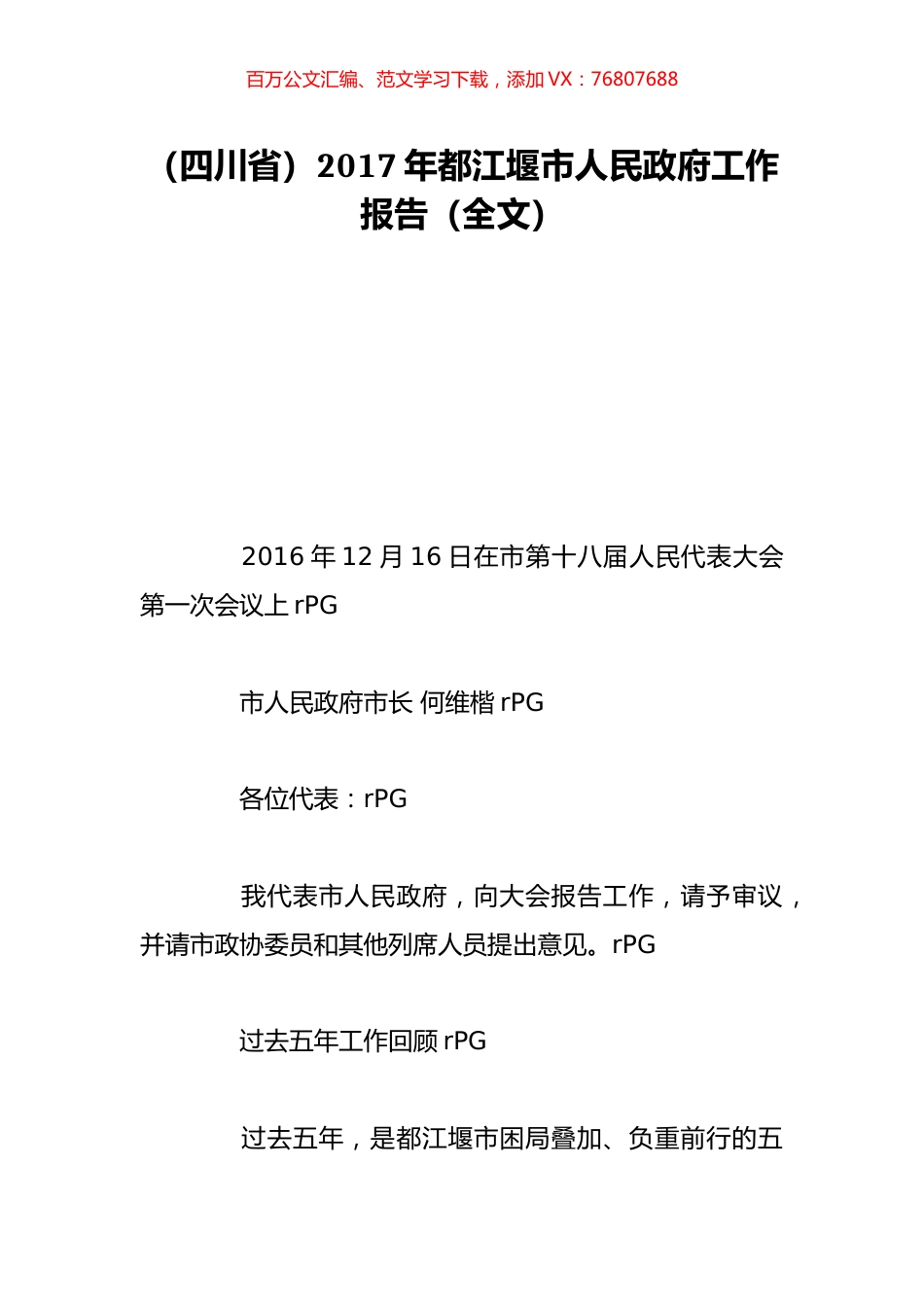 百万公文汇编、范文学习下载，添加 VX：76807688

（四川省）2017 年都江堰市人民政府工作报告（全文）

2016 年 12 月 16 日在市第十八届人民代表大会第一次会议上 rPG

市人民政府市长 何维楷 rPG

各位代表：rPG

我代表市人民政府，向大会报告工作，请予审议，并请市政协委员和其他列席人员提出意见。rPG

过去五年工作回顾 rPG

过去五年，是都江堰市困局叠加、负重前行的五